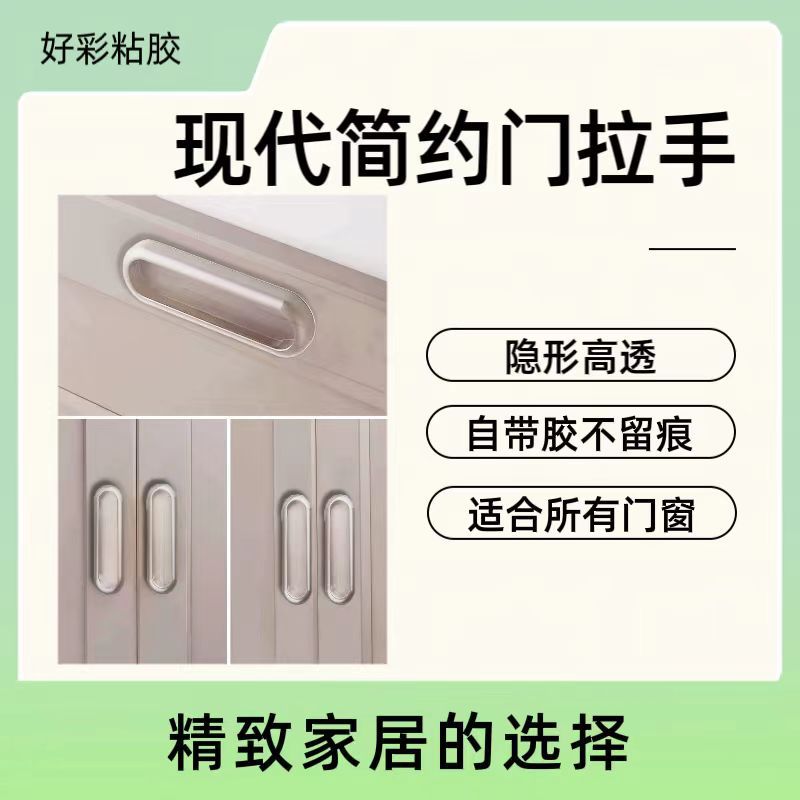 好彩粘胶

现代简约门拉手

隐形高透

自带胶不留痕

适合所有门窗

精致家居的选择